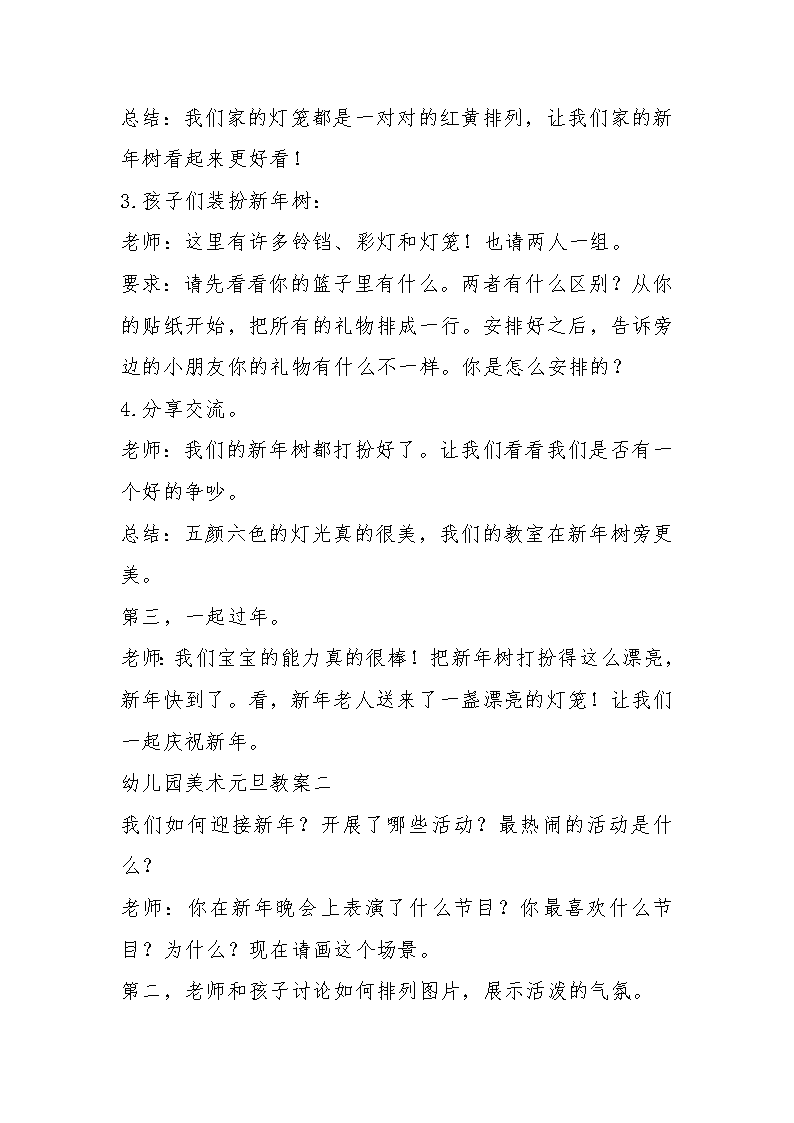 总结：我们家的灯笼都是一对对的红黄排列，让我们家的新年树看起来更好看！

3.孩子们装扮新年树：

老师：这里有许多铃铛、彩灯和灯笼！也请两人一组。

要求：请先看看你的篮子里有什么。两者有什么区别？从你的贴纸开始，把所有的礼物排成一行。安排好之后，告诉旁边的小朋友你的礼物有什么不一样。你是怎么安排的？

4.分享交流。

老师：我们的新年树都打扮好了。让我们看看我们是否有一个好的争吵。

总结：五颜六色的灯光真的很美，我们的教室在新年树旁更美。

第三，一起过年。

老师:我们宝宝的能力真的很棒！把新年树打扮得这么漂亮，新年快到了。看，新年老人送来了一盏漂亮的灯笼！让我们一起庆祝新年。

幼儿园美术元旦教案二

我们如何迎接新年？开展了哪些活动？最热闹的活动是什么？

老师：你在新年晚会上表演了什么节目？你最喜欢什么节目？为什么？现在请画这个场景。

第二，老师和孩子讨论如何排列图片，展示活泼的气氛。